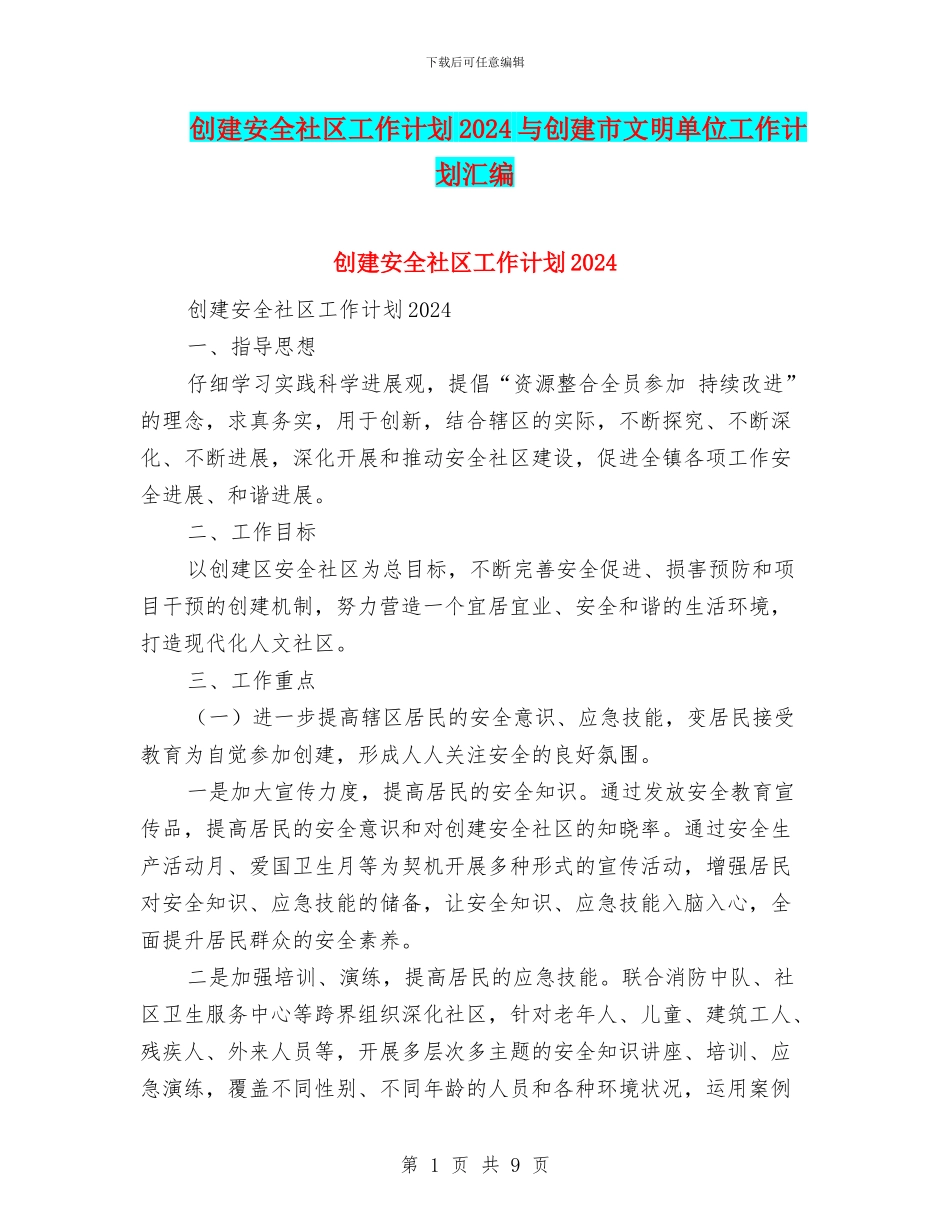 下载后可任意编辑

创建安全社区工作计划2024与创建市文明单位工作计划汇编

创建安全社区工作计划2024

创建安全社区工作计划2024

一、指导思想

仔细学习实践科学进展观，提倡“资源整合全员参加 持续改进”的理念，求真务实，用于创新，结合辖区的实际，不断探究、不断深化、不断进展，深化开展和推动安全社区建设，促进全镇各项工作安全进展、和谐进展。

二、工作目标

以创建区安全社区为总目标，不断完善安全促进、损害预防和项目干预的创建机制，努力营造一个宜居宜业、安全和谐的生活环境，打造现代化人文社区。

三、工作重点

（一）进一步提高辖区居民的安全意识、应急技能，变居民接受教育为自觉参加创建，形成人人关注安全的良好氛围。

一是加大宣传力度，提高居民的安全知识。通过发放安全教育宣传品，提高居民的安全意识和对创建安全社区的知晓率。通过安全生产活动月、爱国卫生月等为契机开展多种形式的宣传活动，增强居民对安全知识、应急技能的储备，让安全知识、应急技能入脑入心，全面提升居民群众的安全素养。

二是加强培训、演练，提高居民的应急技能。联合消防中队、社区卫生服务中心等跨界组织深化社区，针对老年人、儿童、建筑工人、残疾人、外来人员等，开展多层次多主题的安全知识讲座、培训、应急演练，覆盖不同性别、不同年龄的人员和各种环境状况，运用案例

第 1 页 共 9 页